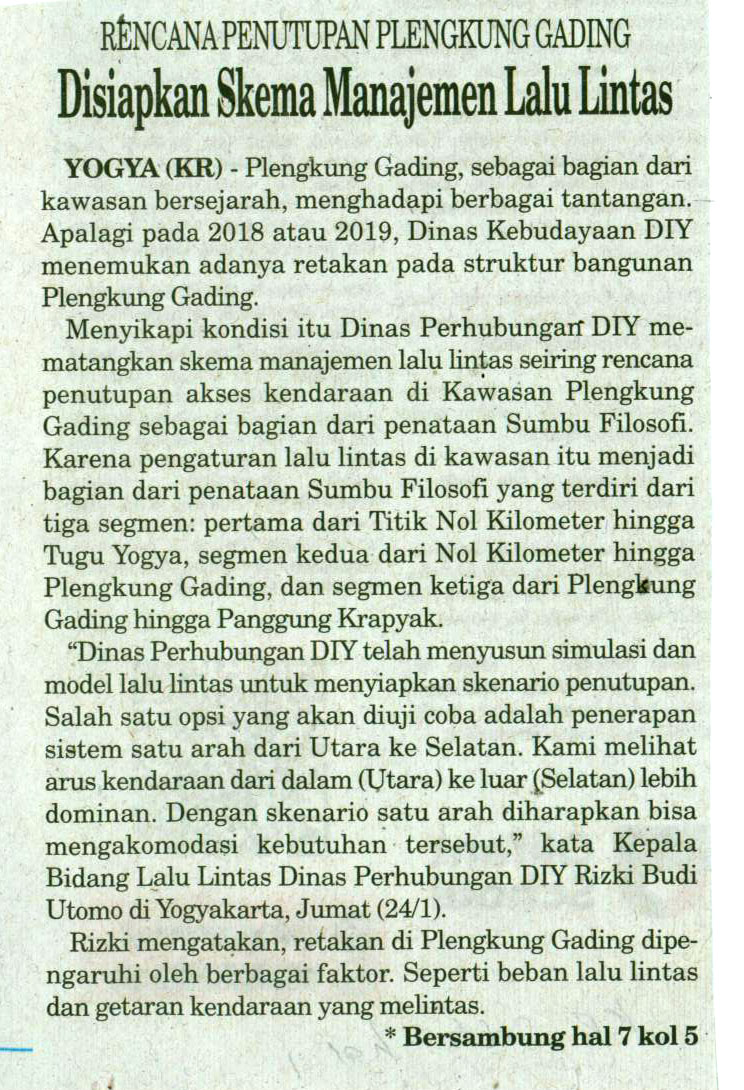 RENCANA PENUTUPAN PLENGKUNG GADING

Disiapkan Skema Manajemen Lalu Lintas

YOGYA (KR) - Plengkung Gading, sebagai bagian dari kawasan bersejarah, menghadapi berbagai tantangan. Apalagi pada 2018 atau 2019, Dinas Kebudayaan DIY menemukan adanya retakan pada struktur bangunan Plengkung Gading.

Menyikapi kondisi itu Dinas Perhubungan DIY mematangkan skema manajemen lalu lintas seiring rencana penutupan akses kendaraan di Kawasan Plengkung Gading sebagai bagian dari penataan Sumbu Filosofi. Karena pengaturan lalu lintas di kawasan itu menjadi bagian dari penataan Sumbu Filosofi yang terdiri dari tiga segmen: pertama dari Titik Nol Kilometer hingga Tugu Yogya, segmen kedua dari Nol Kilometer hingga Plengkung Gading, dan segmen ketiga dari Plengkung Gading hingga Panggung Krapyak.

"Dinas Perhubungan DIY telah menyusun simulasi dan model lalu lintas untuk menyiapkan skenario penutupan. Salah satu opsi yang akan diuji coba adalah penerapan sistem satu arah dari Utara ke Selatan. Kami melihat arus kendaraan dari dalam (Utara) ke luar (Selatan) lebih dominan. Dengan skenario satu arah diharapkan bisa mengakomodasi kebutuhan tersebut," kata Kepala Bidang Lalu Lintas Dinas Perhubungan DIY Rizki Budi Utomo di Yogyakarta, Jumat (24/1).

Rizki mengatakan, retakan di Plengkung Gading dipengaruhi oleh berbagai faktor. Seperti beban lalu lintas dan getaran kendaraan yang melintas.

* Bersambung hal 7 kol 5